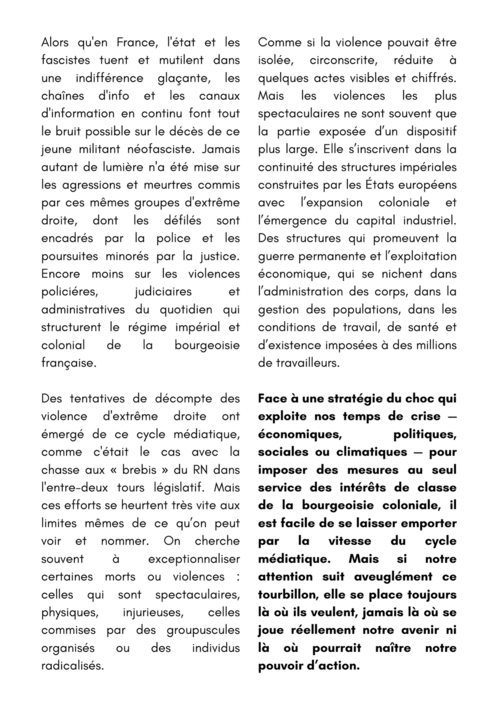 Alors qu'en France, l'état et les fascistes tuent et mutilent dans une indifférence glaçante, les chaînes d'info et les canaux d'information en continu font tout le bruit possible sur le décès de ce jeune militant néofasciste. Jamais autant de lumière n'a été mise sur les agressions et meurtres commis par ces mêmes groupes d'extrême droite, dont les défilés sont encadrés par la police et les poursuites minorés par la justice. Encore moins sur les violences policiéres, judiciaires et administratives du quotidien qui structurent le régime impérial et colonial de la bourgeoisie française.

Des tentatives de décompte des violence d'extrême droite ont émergé de ce cycle médiatique, comme c'était le cas avec la chasse aux « brebis » du RN dans l'entre-deux tours législatif. Mais ces efforts se heurtent très vite aux limites mêmes de ce qu'on peut voir et nommer. On cherche souvent à exceptionnaliser certaines morts ou violences : celles qui sont spectaculaires, physiques, injurieuses, celles commises par des groupuscules organisés ou des individus radicalisés.

Comme si la violence pouvait être isolée, circonscrite, réduite à quelques actes visibles et chiffrés. Mais les violences les plus spectaculaires ne sont souvent que la partie exposée d'un dispositif plus large. Elle s'inscrivent dans la continuité des structures impériales construites par les États européens avec l'expansion coloniale et l'émergence du capital industriel. Des structures qui promeuvent la guerre permanente et l'exploitation économique, qui se nichent dans l'administration des corps, dans la gestion des populations, dans les conditions de travail, de santé et d'existence imposées à des millions de travailleurs.

Face à une stratégie du choc qui exploite nos temps de crise — économiques, politiques, sociales ou climatiques — pour imposer des mesures au seul service des intérêts de classe de la bourgeoisie coloniale, il est facile de se laisser emporter par la vitesse du cycle médiatique. Mais si notre attention suit aveuglément ce tourbillon, elle se place toujours là où ils veulent, jamais là où se joue réellement notre avenir ni là où pourrait naître notre pouvoir d'action.